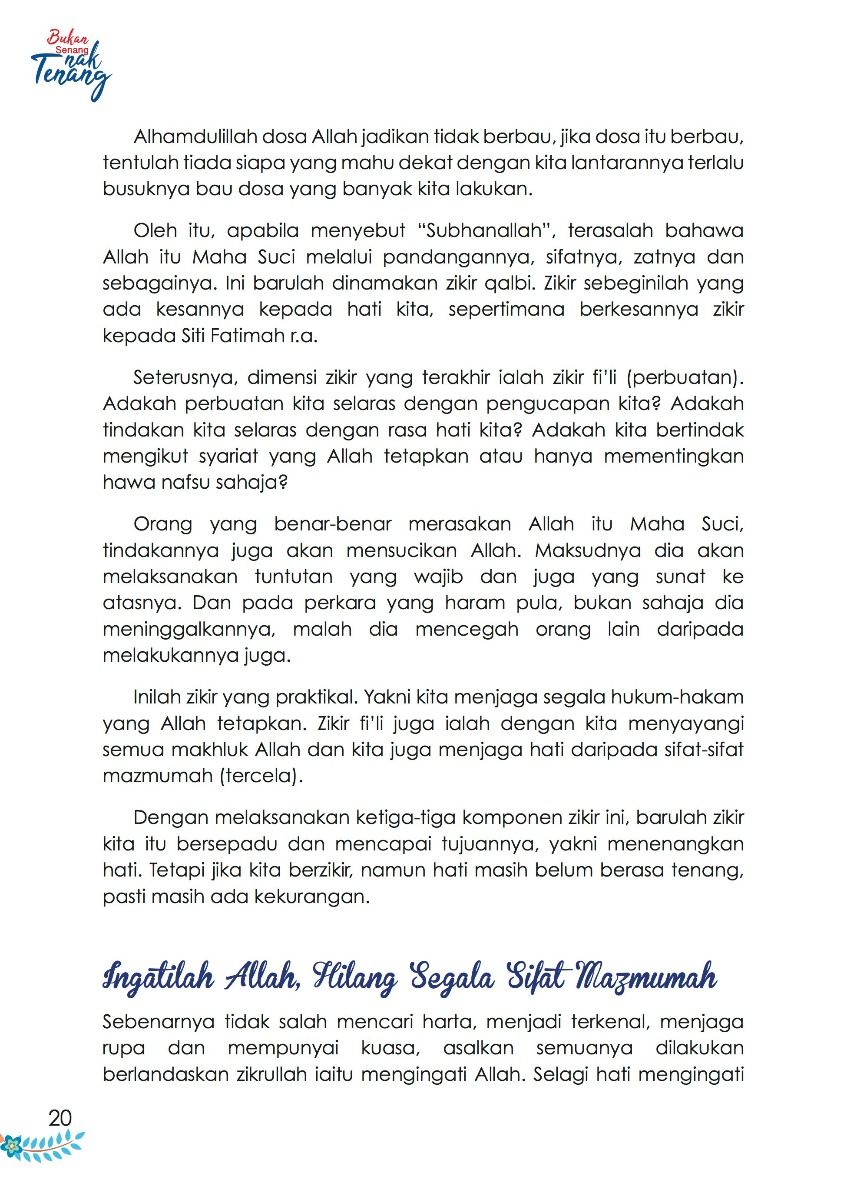 Bukan Senang nak Tenang

Alhamdulillah dosa Allah jadikan tidak berbau, jika dosa itu berbau, tentulah tiada siapa yang mahu dekat dengan kita lantarannya terlalu busuknya bau dosa yang banyak kita lakukan.

Oleh itu, apabila menyebut "Subhanallah", terasalah bahawa Allah itu Maha Suci melalui pandangannya, sifatnya, zatnya dan sebagainya. Ini barulah dinamakan zikir qalbi. Zikir sebeginilah yang ada kesannya kepada hati kita, sepertimana berkesannya zikir kepada Siti Fatimah r.a.

Seterusnya, dimensi zikir yang terakhir ialah zikir fi'li (perbuatan). Adakah perbuatan kita selaras dengan pengucapan kita? Adakah tindakan kita selaras dengan rasa hati kita? Adakah kita bertindak mengikut syariat yang Allah tetapkan atau hanya mementingkan hawa nafsu sahaja?

Orang yang benar-benar merasakan Allah itu Maha Suci, tindakannya juga akan mensucikan Allah. Maksudnya dia akan melaksanakan tuntutan yang wajib dan juga yang sunat ke atasnya. Dan pada perkara yang haram pula, bukan sahaja dia meninggalkannya, malah dia mencegah orang lain daripada melakukannya juga.

Inilah zikir yang praktikal. Yakni kita menjaga segala hukum-hakam yang Allah tetapkan. Zikir fi'li juga ialah dengan kita menyayangi semua makhluk Allah dan kita juga menjaga hati daripada sifat-sifat mazmumah (tercela).

Dengan melaksanakan ketiga-tiga komponen zikir ini, barulah zikir kita itu bersepadu dan mencapai tujuannya, yakni menenangkan hati. Tetapi jika kita berzikir, namun hati masih belum berasa tenang, pasti masih ada kekurangan.

Ingatilah Allah, Hilang Segala Sifat Mazmumah

Sebenarnya tidak salah mencari harta, menjadi terkenal, menjaga rupa dan mempunyai kuasa, asalkan semuanya dilakukan berlandaskan zikrullah iaitu mengingati Allah. Selagi hati mengingati

20